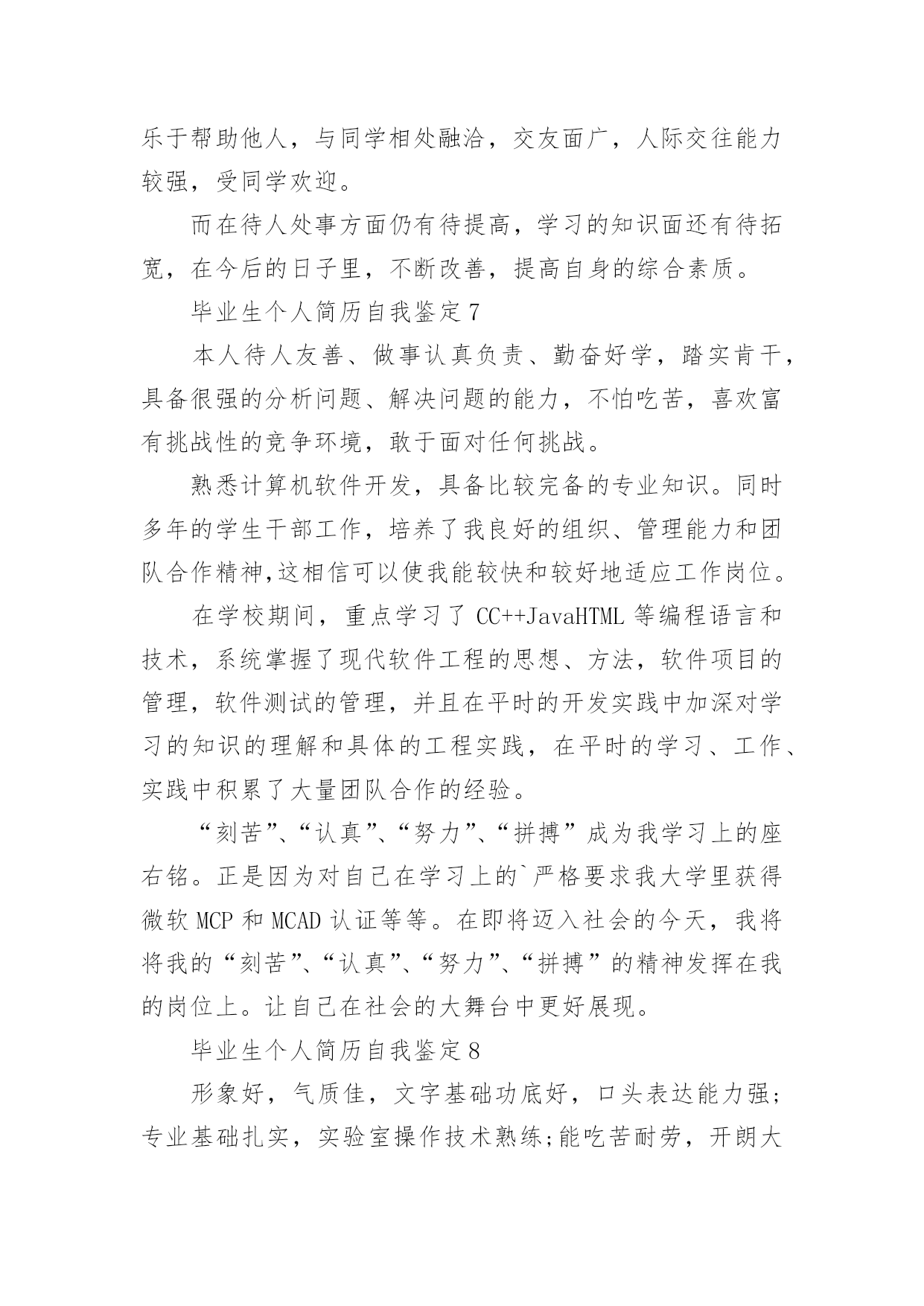 乐于帮助他人，与同学相处融洽，交友面广，人际交往能力较强，受同学欢迎。

而在待人处事方面仍有待提高，学习的知识面还有待拓宽，在今后的日子里，不断改善，提高自身的综合素质。

毕业生个人简历自我鉴定7

本人待人友善、做事认真负责、勤奋好学，踏实肯干，具备很强的分析问题、解决问题的能力，不怕吃苦，喜欢富有挑战性的竞争环境，敢于面对任何挑战。

熟悉计算机软件开发，具备比较完备的专业知识。同时多年的学生干部工作，培养了我良好的组织、管理能力和团队合作精神,这相信可以使我能较快和较好地适应工作岗位。

在学校期间，重点学习了CC++JavaHTML等编程语言和技术，系统掌握了现代软件工程的思想、方法，软件项目的管理，软件测试的管理，并且在平时的开发实践中加深对学习的知识的理解和具体的工程实践，在平时的学习、工作、实践中积累了大量团队合作的经验。

“刻苦”、“认真”、“努力”、“拼搏”成为我学习上的座右铭。正是因为对自己在学习上的`严格要求我大学里获得微软MCP和MCAD认证等等。在即将迈入社会的今天，我将将我的“刻苦”、“认真”、“努力”、“拼搏”的精神发挥在我的岗位上。让自己在社会的大舞台中更好展现。

毕业生个人简历自我鉴定8

形象好，气质佳，文字基础功底好，口头表达能力强;专业基础扎实，实验室操作技术熟练;能吃苦耐劳，开朗大